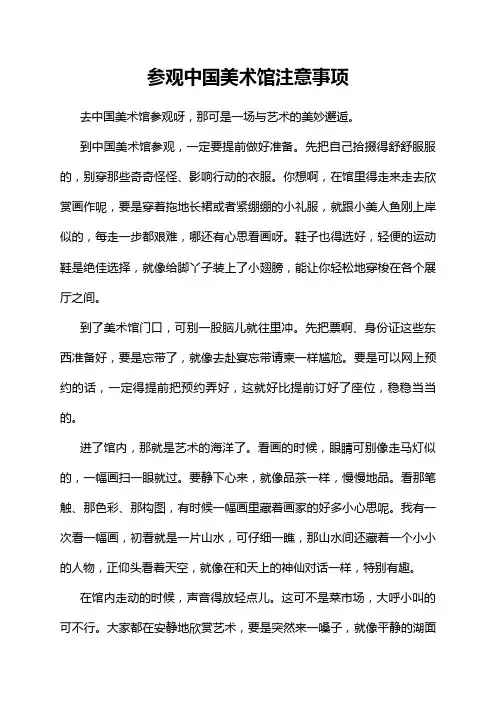 参观中国美术馆注意事项

去中国美术馆参观呀，那可是一场与艺术的美妙邂逅。

到中国美术馆参观，一定要提前做好准备。先把自己拾掇得舒舒服服的，别穿那些奇奇怪怪、影响行动的衣服。你想啊，在馆里得走来走去欣赏画作呢，要是穿着拖地长裙或者紧绷绷的小礼服，就跟小美人鱼刚上岸似的，每走一步都艰难，哪还有心思看画呀。鞋子也得选好，轻便的运动鞋是绝佳选择，就像给脚丫子装上了小翅膀，能让你轻松地穿梭在各个展厅之间。

到了美术馆门口，可别一股脑儿就往里冲。先把票啊、身份证这些东西准备好，要是忘带了，就像去赴宴忘带请柬一样尴尬。要是可以网上预约的话，一定得提前把预约弄好，这就好比提前订好了座位，稳稳当当的。

进了馆内，那就是艺术的海洋了。看画的时候，眼睛可别像走马灯似的，一幅画扫一眼就过。要静下心来，就像品茶一样，慢慢地品。看那笔触、那色彩、那构图，有时候一幅画里藏着画家的好多小心思呢。我有一次看一幅画，初看就是一片山水，可仔细一瞧，那山水间还藏着一个小小的人物，正仰头看着天空，就像在和天上的神仙对话一样，特别有趣。

在馆内走动的时候，声音得放轻点儿。这可不是菜市场，大呼小叫的可不行。大家都在安静地欣赏艺术，要是突然来一嗓子，就像平静的湖面